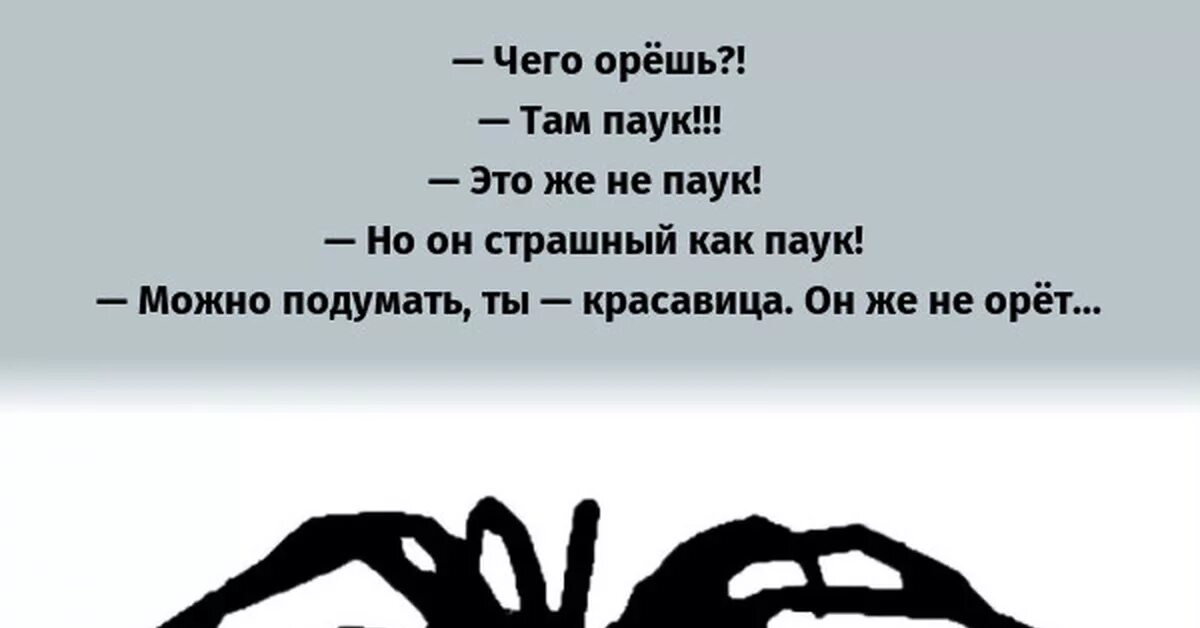 — Чего орёшь?!
— Там паук!!!
— Это же не паук!
— Но он страшный как паук!
— Можно подумать, ты — красавица. Он же не орёт...